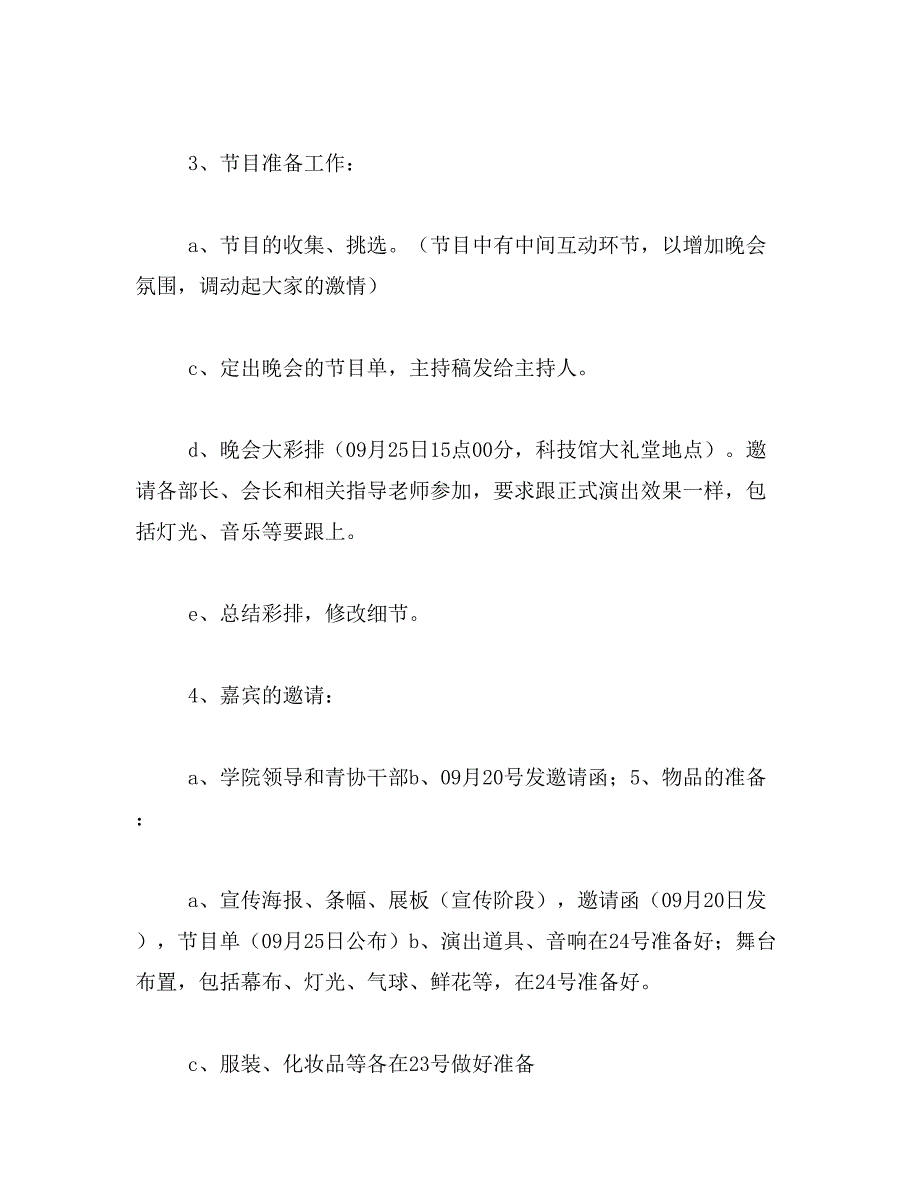 3、节目准备工作：

a、节目的收集、挑选。（节目中有中间互动环节，以增加晚会氛围，调动起大家的激情）

c、定出晚会的节目单，主持稿发给主持人。

d、晚会大彩排（09月25日15点00分，科技馆大礼堂地点）。邀请各部长、会长和相关指导老师参加，要求跟正式演出效果一样，包括灯光、音乐等要跟上。

e、总结彩排，修改细节。

4、嘉宾的邀请：

a、学院领导和青协干部b、09月20号发邀请函；5、物品的准备：

a、宣传海报、条幅、展板（宣传阶段），邀请函（09月20日发），节目单（09月25日公布）b、演出道具、音响在24号准备好；舞台布置，包括幕布、灯光、气球、鲜花等，在24号准备好。

c、服装、化妆品等各在23号做好准备